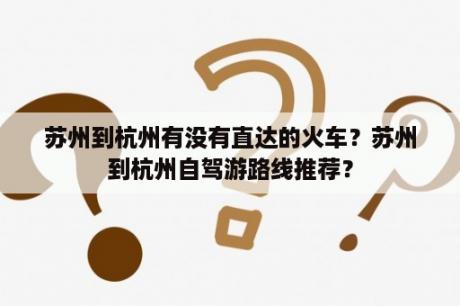 苏州到杭州有没有直达的火车？苏州到杭州自驾游路线推荐?